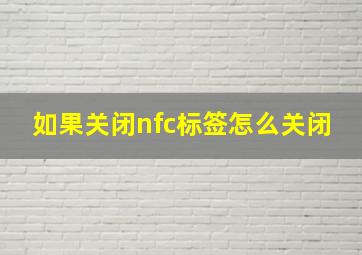 如果关闭nfc标签怎么关闭